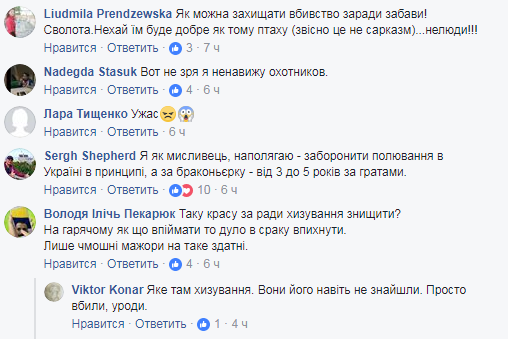 Liudmila Prendzewska Як можна захищати вбивство заради забави! Сволота.Нехай їм буде добре як тому птаху (звісно це не сарказм)...нелюди!!!
Нравится · Ответить · 3 · 7 ч

Nadegda Stasuk Вот не зря я ненавижу охотников.
Нравится · Ответить · 4 · 6 ч

Лара Тищенко Ужас😠😱
Нравится · Ответить · 6 ч

Sergh Shepherd Я як мисливець, наполягаю - заборонити полювання в Україні в принципі, а за браконьєрку - від 3 до 5 років за гратами.
Нравится · Ответить · 10 · 6 ч

Володя Ілічь Пекарюк Таку красу за ради хизування знищити? На гарячому як що впіймати то дуло в сраку впихнути. Лише чмошні мажори на таке здатні.
Нравится · Ответить · 4 · 6 ч

Viktor Konar Яке там хизування. Вони його навіть не знайшли. Просто вбили, уроди.
Нравится · Ответить · 1 · 4 ч